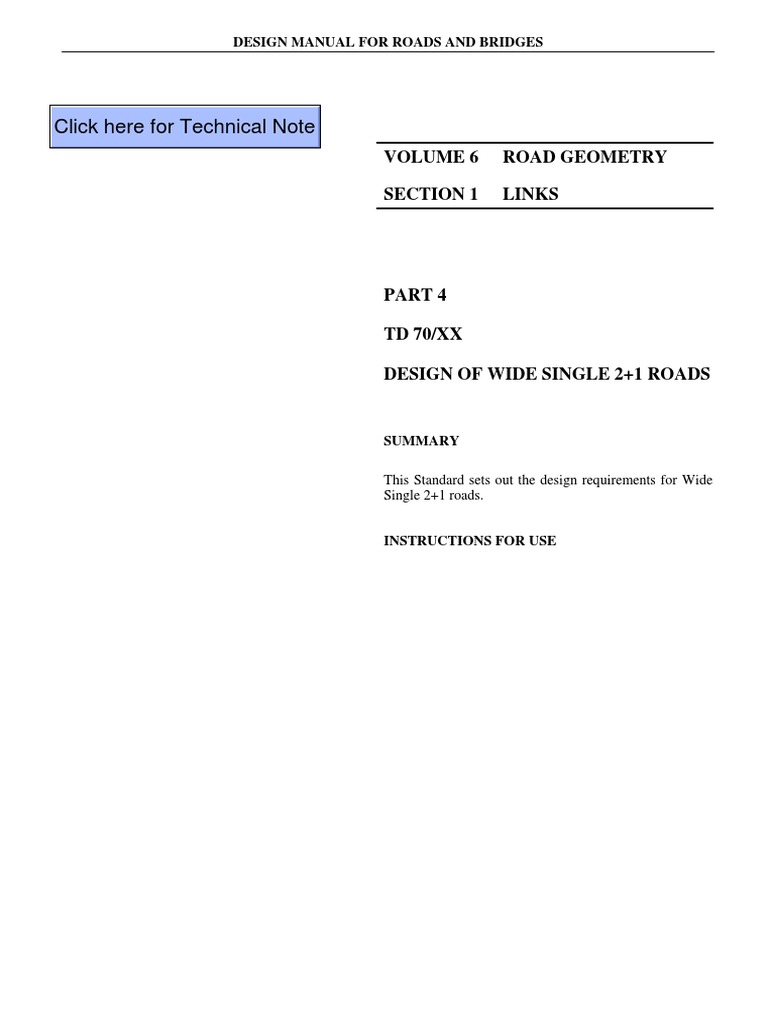 DESIGN MANUAL FOR ROADS AND BRIDGES

Click here for Technical Note

VOLUME 6 ROAD GEOMETRY

SECTION 1 LINKS

PART 4

TD 70/XX

DESIGN OF WIDE SINGLE 2+1 ROADS

SUMMARY

This Standard sets out the design requirements for Wide Single 2+1 roads.

INSTRUCTIONS FOR USE